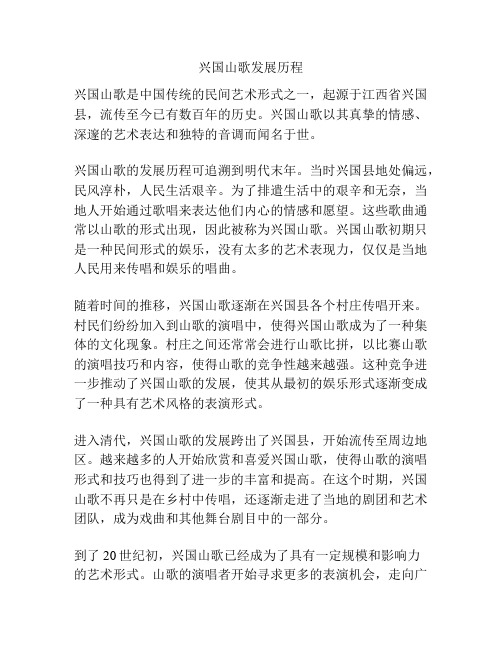 兴国山歌发展历程

兴国山歌是中国传统的民间艺术形式之一，起源于江西省兴国县，流传至今已有数百年的历史。兴国山歌以其真挚的情感、深邃的艺术表达和独特的音调而闻名于世。

兴国山歌的发展历程可追溯到明代末年。当时兴国县地处偏远，民风淳朴，人民生活艰辛。为了排遣生活中的艰辛和无奈，当地人开始通过歌唱来表达他们内心的情感和愿望。这些歌曲通常以山歌的形式出现，因此被称为兴国山歌。兴国山歌初期只是一种民间形式的娱乐，没有太多的艺术表现力，仅仅是当地人民用来传唱和娱乐的唱曲。

随着时间的推移，兴国山歌逐渐在兴国县各个村庄传唱开来。村民们纷纷加入到山歌的演唱中，使得兴国山歌成为了一种集体的文化现象。村庄之间还常常会进行山歌比拼，以比赛山歌的演唱技巧和内容，使得山歌的竞争性越来越强。这种竞争进一步推动了兴国山歌的发展，使其从最初的娱乐形式逐渐变成了一种具有艺术风格的表演形式。

进入清代，兴国山歌的发展跨出了兴国县，开始流传至周边地区。越来越多的人开始欣赏和喜爱兴国山歌，使得山歌的演唱形式和技巧也得到了进一步的丰富和提高。在这个时期，兴国山歌不再只是在乡村中传唱，还逐渐走进了当地的剧团和艺术团队，成为戏曲和其他舞台剧目中的一部分。

到了 20 世纪初，兴国山歌已经成为了具有一定规模和影响力的艺术形式。山歌的演唱者开始寻求更多的表演机会，走向广